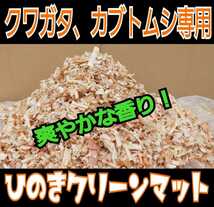 クワガタ、カブトムシ専用

爽やかな香り！

ひのきクリーンマット